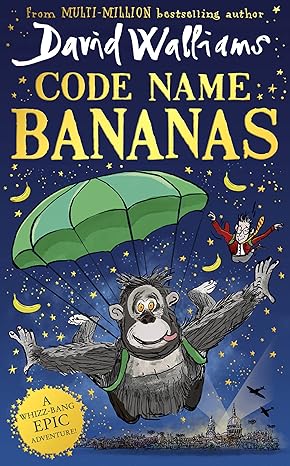 From MULTI-MILLION bestselling author

David Walliams

CODE NAME BANANAS

A WHIZZ-BANG EPIC ADVENTURE!